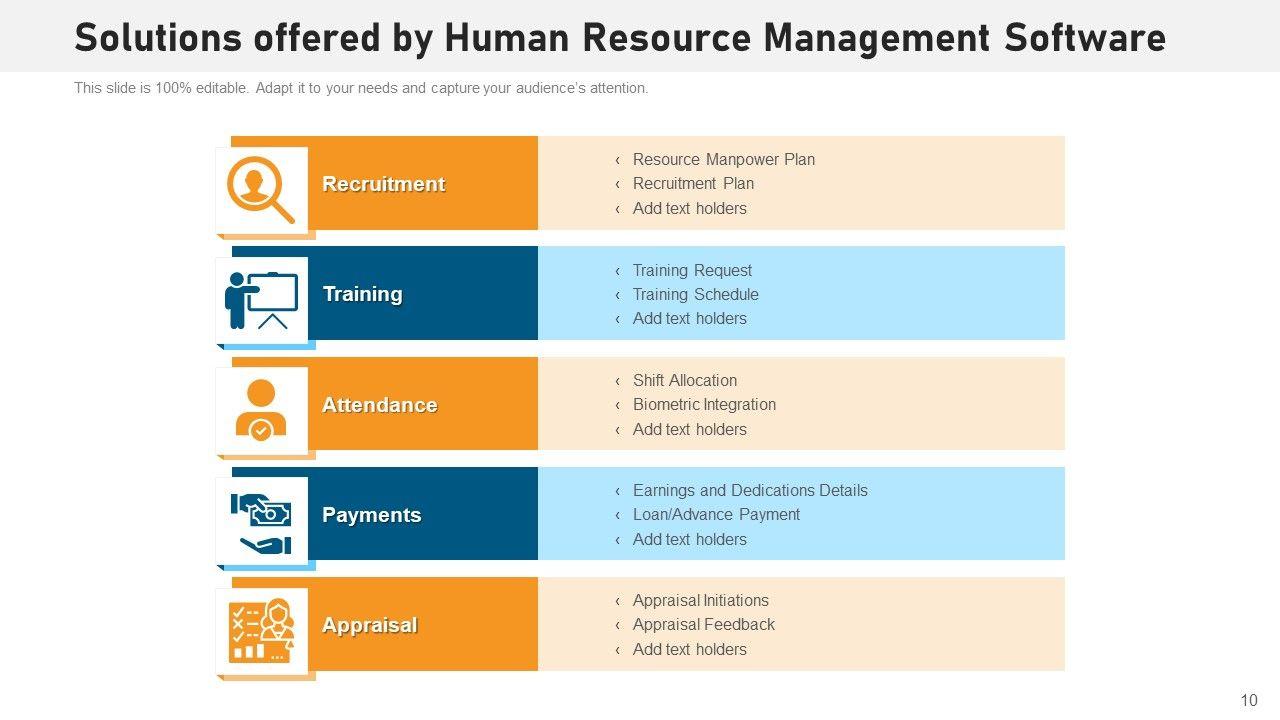 Solutions offered by Human Resource Management Software

This slide is 100% editable. Adapt it to your needs and capture your audience's attention.

Recruitment

‹ Resource Manpower Plan
‹ Recruitment Plan
‹ Add text holders

Training

‹ Training Request
‹ Training Schedule
‹ Add text holders

Attendance

‹ Shift Allocation
‹ Biometric Integration
‹ Add text holders

Payments

‹ Earnings and Dedications Details
‹ Loan/Advance Payment
‹ Add text holders

Appraisal

‹ Appraisal Initiations
‹ Appraisal Feedback
‹ Add text holders

10